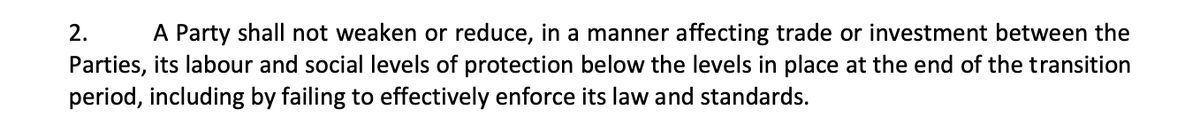 2. A Party shall not weaken or reduce, in a manner affecting trade or investment between the Parties, its labour and social levels of protection below the levels in place at the end of the transition period, including by failing to effectively enforce its law and standards.